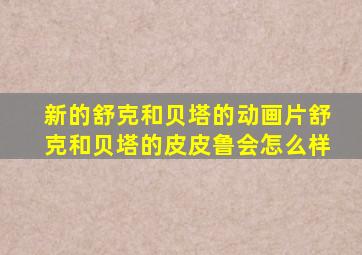 新的舒克和贝塔的动画片舒克和贝塔的皮皮鲁会怎么样